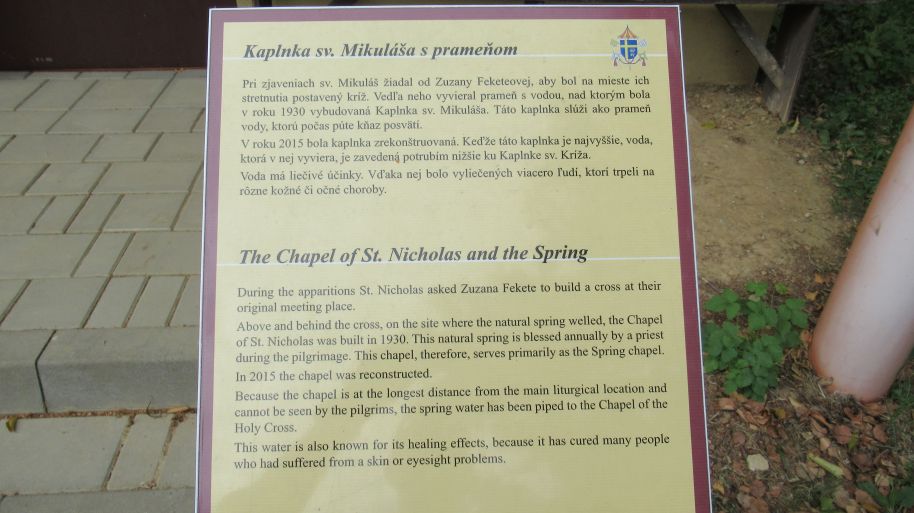 Kaplnka sv. Mikuláša s prameňom

Pri zjaveniach sv. Mikuláš žiadal od Zuzany Feketeovej, aby bol na mieste ich stretnutia postavený kríž. Vedľa neho vyvieral prameň s vodou, nad ktorým bola v roku 1930 vybudovaná Kaplnka sv. Mikuláša. Táto kaplnka slúži ako prameň vody, ktorú počas púte kňaz posvätí.

V roku 2015 bola kaplnka zrekonštruovaná. Keďže táto kaplnka je najvyššie, voda, ktorá v nej vyviera, je zavedená potrubím nižšie ku Kaplnke sv. Kríža.

Voda má liečivé účinky. Vďaka nej bolo vyliečených viacero ľudí, ktorí trpeli na rôzne kožné či očné choroby.

The Chapel of St. Nicholas and the Spring

During the apparitions St. Nicholas asked Zuzana Fekete to build a cross at their original meeting place.

Above and behind the cross, on the site where the natural spring welled, the Chapel of St. Nicholas was built in 1930. This natural spring is blessed annually by a priest during the pilgrimage. This chapel, therefore, serves primarily as the Spring chapel.

In 2015 the chapel was reconstructed.

Because the chapel is at the longest distance from the main liturgical location and cannot be seen by the pilgrims, the spring water has been piped to the Chapel of the Holy Cross.

This water is also known for its healing effects, because it has cured many people who had suffered from a skin or eyesight problems.